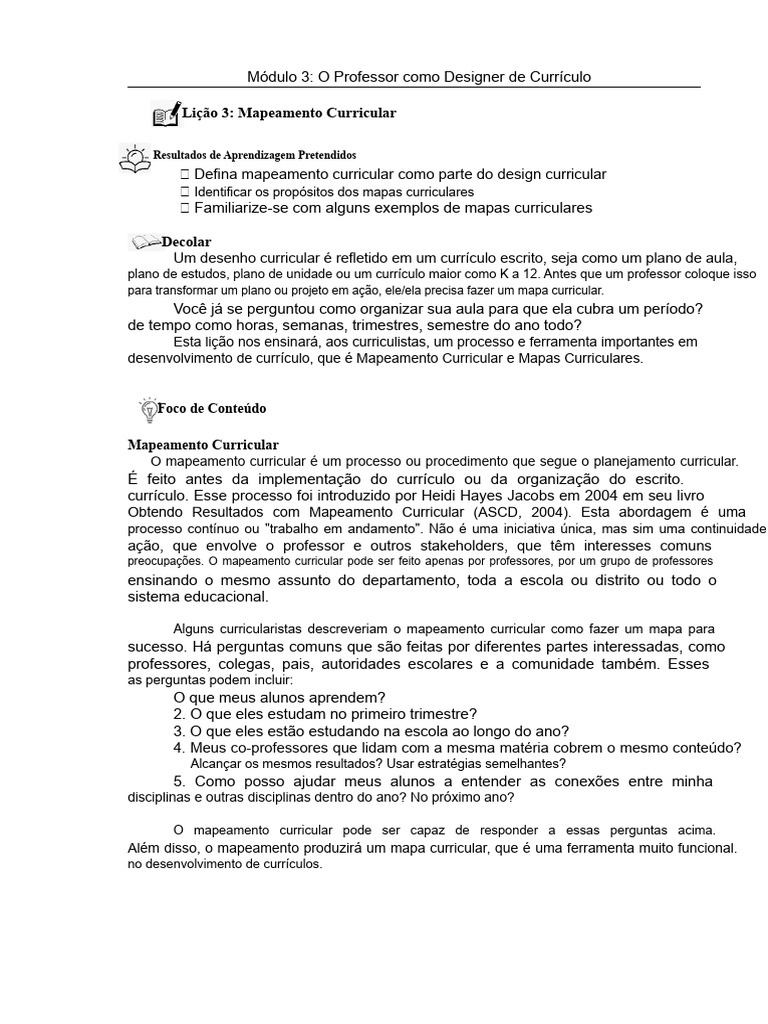 Módulo 3: O Professor como Designer de Currículo

Lição 3: Mapeamento Curricular

Resultados de Aprendizagem Pretendidos
 Defina mapeamento curricular como parte do design curricular
 Identificar os propósitos dos mapas curriculares
 Familiarize-se com alguns exemplos de mapas curriculares

Decolar
Um desenho curricular é refletido em um currículo escrito, seja como um plano de aula, plano de estudos, plano de unidade ou um currículo maior como K a 12. Antes que um professor coloque isso para transformar um plano ou projeto em ação, ele/ela precisa fazer um mapa curricular.
Você já se perguntou como organizar sua aula para que ela cubra um período? de tempo como horas, semanas, trimestres, semestre do ano todo?
Esta lição nos ensinará, aos curriculistas, um processo e ferramenta importantes em desenvolvimento de currículo, que é Mapeamento Curricular e Mapas Curriculares.

Foco de Conteúdo

Mapeamento Curricular
O mapeamento curricular é um processo ou procedimento que segue o planejamento curricular. É feito antes da implementação do currículo ou da organização do escrito. currículo. Esse processo foi introduzido por Heidi Hayes Jacobs em 2004 em seu livro Obtendo Resultados com Mapeamento Curricular (ASCD, 2004). Esta abordagem é uma processo contínuo ou "trabalho em andamento". Não é uma iniciativa única, mas sim uma continuidade ação, que envolve o professor e outros stakeholders, que têm interesses comuns preocupações. O mapeamento curricular pode ser feito apenas por professores, por um grupo de professores ensinando o mesmo assunto do departamento, toda a escola ou distrito ou todo o sistema educacional.

Alguns curricularistas descreveriam o mapeamento curricular como fazer um mapa para sucesso. Há perguntas comuns que são feitas por diferentes partes interessadas, como professores, colegas, pais, autoridades escolares e a comunidade também. Esses as perguntas podem incluir:
O que meus alunos aprendem?
2. O que eles estudam no primeiro trimestre?
3. O que eles estão estudando na escola ao longo do ano?
4. Meus co-professores que lidam com a mesma matéria cobrem o mesmo conteúdo? Alcançar os mesmos resultados? Usar estratégias semelhantes?
5. Como posso ajudar meus alunos a entender as conexões entre minha disciplinas e outras disciplinas dentro do ano? No próximo ano?

O mapeamento curricular pode ser capaz de responder a essas perguntas acima. Além disso, o mapeamento produzirá um mapa curricular, que é uma ferramenta muito funcional. no desenvolvimento de currículos.